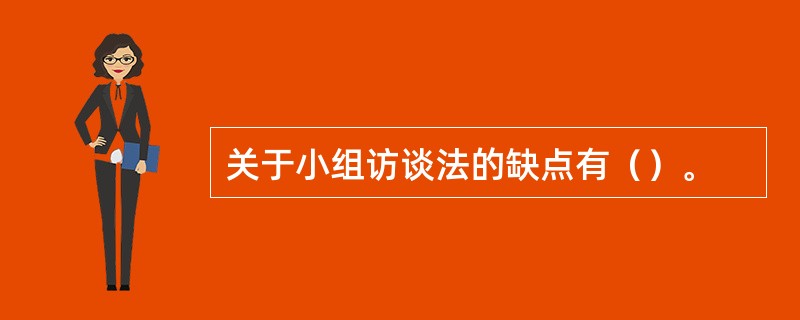 关于小组访谈法的缺点有（）。